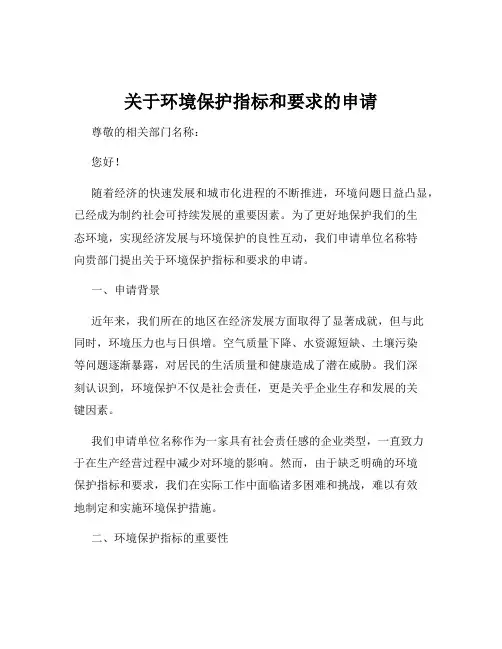 关于环境保护指标和要求的申请

尊敬的相关部门名称：

您好！

随着经济的快速发展和城市化进程的不断推进，环境问题日益凸显，已经成为制约社会可持续发展的重要因素。为了更好地保护我们的生态环境，实现经济发展与环境保护的良性互动，我们申请单位名称特向贵部门提出关于环境保护指标和要求的申请。

一、申请背景

近年来，我们所在的地区在经济发展方面取得了显著成就，但与此同时，环境压力也与日俱增。空气质量下降、水资源短缺、土壤污染等问题逐渐暴露，对居民的生活质量和健康造成了潜在威胁。我们深刻认识到，环境保护不仅是社会责任，更是关乎企业生存和发展的关键因素。

我们申请单位名称作为一家具有社会责任感的企业类型，一直致力于在生产经营过程中减少对环境的影响。然而，由于缺乏明确的环境保护指标和要求，我们在实际工作中面临诸多困难和挑战，难以有效地制定和实施环境保护措施。

二、环境保护指标的重要性